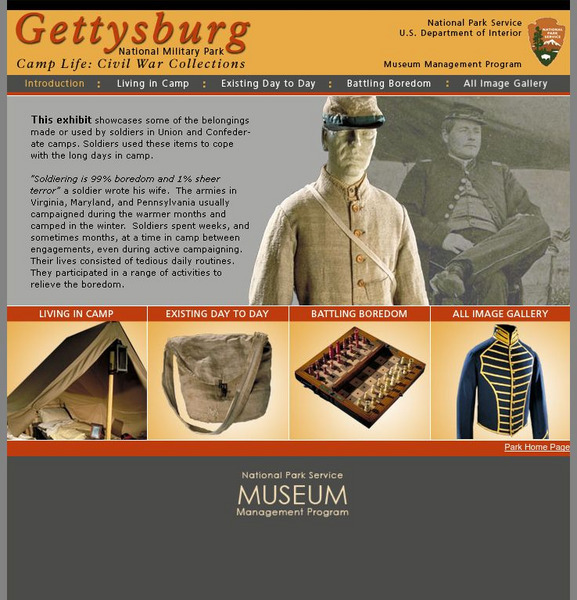 Gettysburg
National Military Park
Camp Life: Civil War Collections

National Park Service
U.S. Department of Interior

NATIONAL PARK SERVICE

Museum Management Program

Introduction : Living in Camp : Existing Day to Day : Battling Boredom : All Image Gallery

This exhibit showcases some of the belongings made or used by soldiers in Union and Confederate camps. Soldiers used these items to cope with the long days in camp.

"Soldiering is 99% boredom and 1% sheer terror" a soldier wrote his wife. The armies in Virginia, Maryland, and Pennsylvania usually campaigned during the warmer months and camped in the winter. Soldiers spent weeks, and sometimes months, at a time in camp between engagements, even during active campaigning. Their lives consisted of tedious daily routines. They participated in a range of activities to relieve the boredom.

LIVING IN CAMP

EXISTING DAY TO DAY

BATTLING BOREDOM

ALL IMAGE GALLERY

Park Home Page

National Park Service
MUSEUM
Management Program